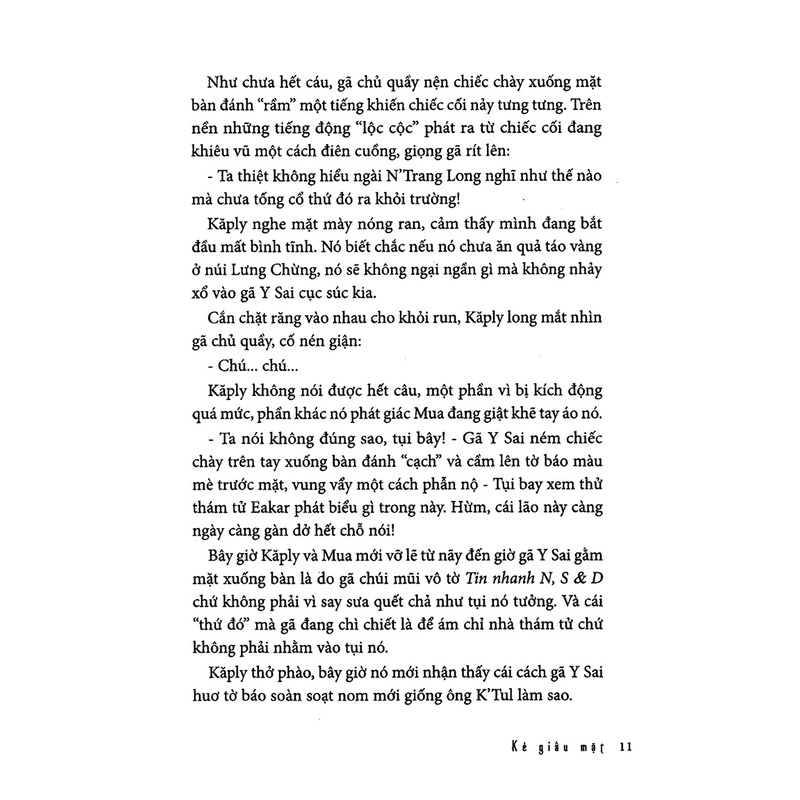 Như chưa hết cáu, gã chủ quầy nện chiếc chày xuống mặt bàn đánh "rầm" một tiếng khiến chiếc cối nảy tưng tưng. Trên nền những tiếng động "lộc cộc" phát ra từ chiếc cối đang khiêu vũ một cách điên cuồng, giọng gã rít lên:

- Ta thiệt không hiểu ngài N'Trang Long nghĩ như thế nào mà chưa tống cổ thứ đó ra khỏi trường!

Kăply nghe mặt mày nóng ran, cảm thấy mình đang bắt đầu mất bình tĩnh. Nó biết chắc nếu nó chưa ăn quả táo vàng ở núi Lưng Chừng, nó sẽ không ngại ngần gì mà không nhảy xổ vào gã Y Sai cục súc kia.

Cắn chặt răng vào nhau cho khỏi run, Kăply long mắt nhìn gã chủ quầy, cố nén giận:

- Chú... chú...

Kăply không nói được hết câu, một phần vì bị kích động quá mức, phần khác nó phát giác Mua đang giật khẽ tay áo nó.

- Ta nói không đúng sao, tụi bây! - Gã Y Sai ném chiếc chày trên tay xuống bàn đánh "cạch" và cầm lên tờ báo màu mè trước mặt, vung vẩy một cách phẫn nộ - Tụi bay xem thử thám tử Eakar phát biểu gì trong này. Hừm, cái lão này càng ngày càng gàn dở hết chỗ nói!

Bây giờ Kăply và Mua mới vỡ lẽ từ nãy đến giờ gã Y Sai gằm mặt xuống bàn là do gã chúi mũi vô tờ Tin nhanh N, S & D chứ không phải vì say sưa quết chả như tụi nó tưởng. Và cái "thứ đó" mà gã đang chì chiết là để ám chỉ nhà thám tử chứ không phải nhằm vào tụi nó.

Kăply thở phào, bây giờ nó mới nhận thấy cái cách gã Y Sai huơ tờ báo soàn soạt nom mới giống ông K'Tul làm sao.

Kẻ giấu mặt 11